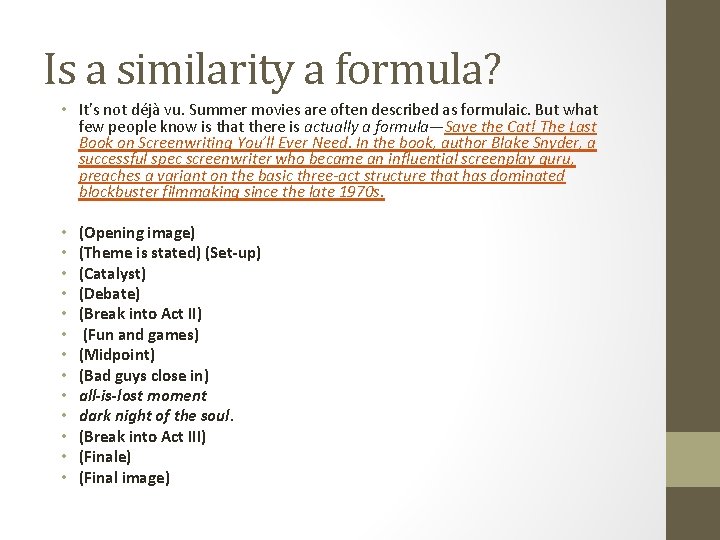 Is a similarity a formula?

• It's not déjà vu. Summer movies are often described as formulaic. But what few people know is that there is actually a formula—Save the Cat! The Last Book on Screenwriting You'll Ever Need. In the book, author Blake Snyder, a successful spec screenwriter who became an influential screenplay guru, preaches a variant on the basic three-act structure that has dominated blockbuster filmmaking since the late 1970s.

• (Opening image)
• (Theme is stated) (Set-up)
• (Catalyst)
• (Debate)
• (Break into Act II)
• (Fun and games)
• (Midpoint)
• (Bad guys close in)
• all-is-lost moment
• dark night of the soul.
• (Break into Act III)
• (Finale)
• (Final image)